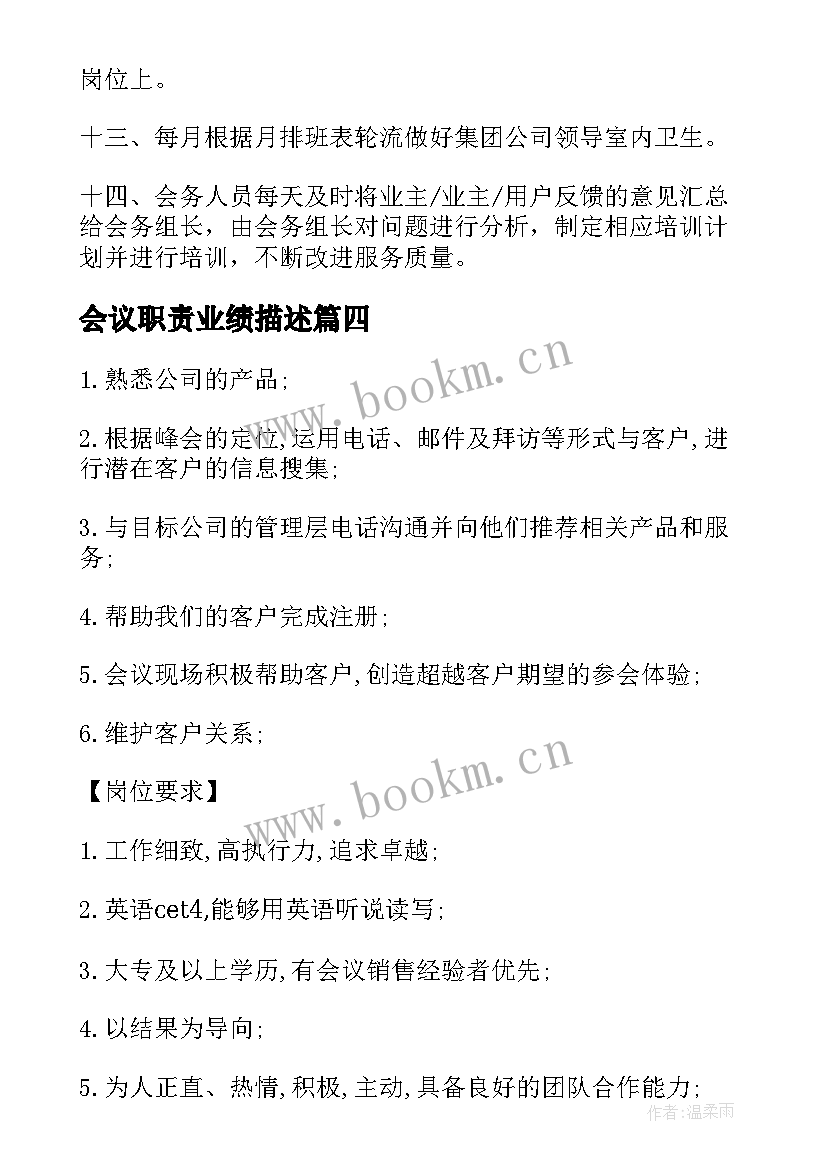 岗位上。

十三、每月根据月排班表轮流做好集团公司领导室内卫生。

十四、会务人员每天及时将业主/业主/用户反馈的意见汇总给会务组长，由会务组长对问题进行分析，制定相应培训计划并进行培训，不断改进服务质量。

会议职责业绩描述篇四

www.bookm.cn

1.熟悉公司的产品;

2.根据峰会的定位,运用电话、邮件及拜访等形式与客户,进行潜在客户的信息搜集;

3.与目标公司的管理层电话沟通并向他们推荐相关产品和服务;

4.帮助我们的客户完成注册;

5.会议现场积极帮助客户,创造超越客户期望的参会体验;

6.维护客户关系;

www.bookm.cn

【岗位要求】

1.工作细致,高执行力,追求卓越;

2.英语cet4,能够用英语听说读写;

3.大专及以上学历,有会议销售经验者优先;

4.以结果为导向;

5.为人正直、热情,积极,主动,具备良好的团队合作能力;

作者:温柔雨